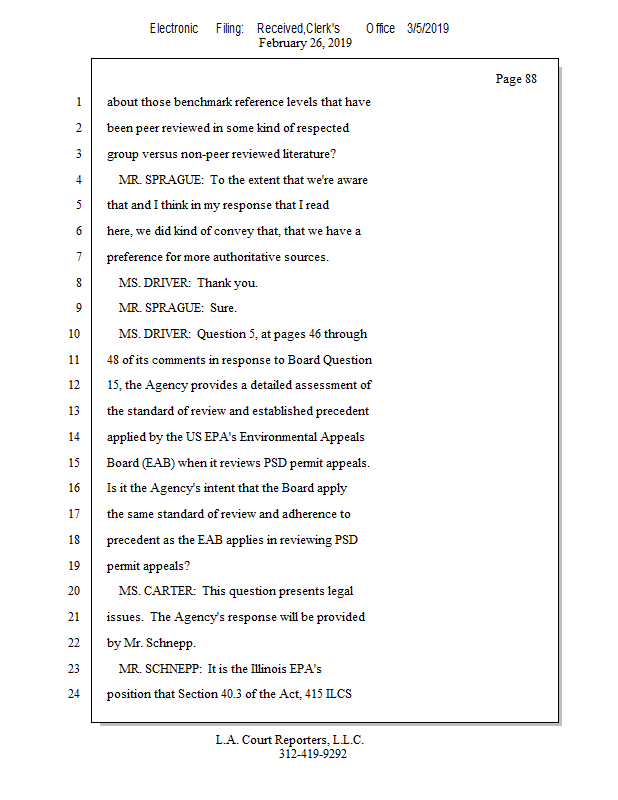 Electronic Filing: Received,Clerk's Office 3/5/2019
February 26, 2019

Page 88

1 about those benchmark reference levels that have
2 been peer reviewed in some kind of respected
3 group versus non-peer reviewed literature?
4 MR. SPRAGUE: To the extent that we're aware
5 that and I think in my response that I read
6 here, we did kind of convey that, that we have a
7 preference for more authoritative sources.
8 MS. DRIVER: Thank you.
9 MR. SPRAGUE: Sure.
10 MS. DRIVER: Question 5, at pages 46 through
11 48 of its comments in response to Board Question
12 15, the Agency provides a detailed assessment of
13 the standard of review and established precedent
14 applied by the US EPA's Environmental Appeals
15 Board (EAB) when it reviews PSD permit appeals.
16 Is it the Agency's intent that the Board apply
17 the same standard of review and adherence to
18 precedent as the EAB applies in reviewing PSD
19 permit appeals?
20 MS. CARTER: This question presents legal
21 issues. The Agency's response will be provided
22 by Mr. Schnepp.
23 MR. SCHNEPP: It is the Illinois EPA's
24 position that Section 40.3 of the Act, 415 ILCS

L.A. Court Reporters, L.L.C.
312-419-9292